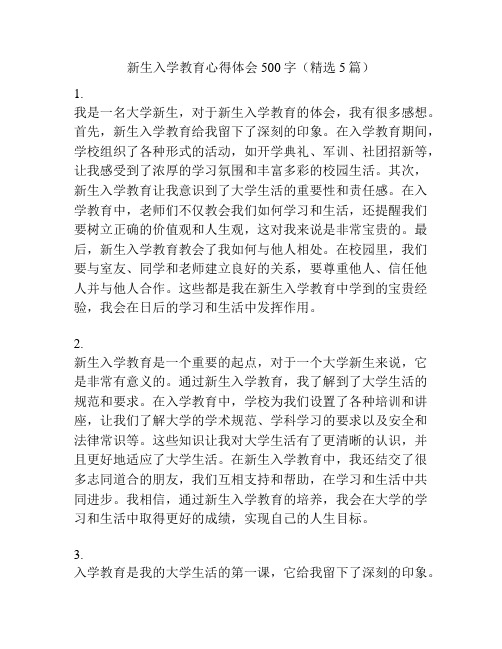 新生入学教育心得体会 500 字（精选 5 篇）

1.
我是一名大学新生，对于新生入学教育的体会，我有很多感想。首先，新生入学教育给我留下了深刻的印象。在入学教育期间，学校组织了各种形式的活动，如开学典礼、军训、社团招新等，让我感受到了浓厚的学习氛围和丰富多彩的校园生活。其次，新生入学教育让我意识到了大学生活的重要性和责任感。在入学教育中，老师们不仅教会我们如何学习和生活，还提醒我们要树立正确的价值观和人生观，这对我来说是非常宝贵的。最后，新生入学教育教会了我如何与他人相处。在校园里，我们要与室友、同学和老师建立良好的关系，要尊重他人、信任他人并与他人合作。这些都是我在新生入学教育中学到的宝贵经验，我会在日后的学习和生活中发挥作用。

2.
新生入学教育是一个重要的起点，对于一个大学新生来说，它是非常有意义的。通过新生入学教育，我了解到了大学生活的规范和要求。在入学教育中，学校为我们设置了各种培训和讲座，让我们了解大学的学术规范、学科学习的要求以及安全和法律常识等。这些知识让我对大学生活有了更清晰的认识，并且更好地适应了大学生活。在新生入学教育中，我还结交了很多志同道合的朋友，我们互相支持和帮助，在学习和生活中共同进步。我相信，通过新生入学教育的培养，我会在大学的学习和生活中取得更好的成绩，实现自己的人生目标。

3.
入学教育是我的大学生活的第一课，它给我留下了深刻的印象。